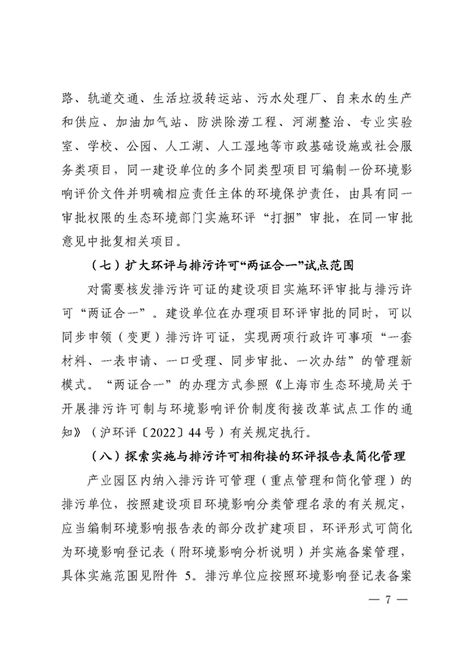 路、轨道交通、生活垃圾转运站、污水处理厂、自来水的生产和供应、加油加气站、防洪除涝工程、河湖整治、专业实验室、学校、公园、人工湖、人工湿地等市政基础设施或社会服务类项目，同一建设单位的多个同类型项目可编制一份环境影响评价文件并明确相应责任主体的环境保护责任，由具有同一审批权限的生态环境部门实施环评“打捆”审批，在同一审批意见中批复相关项目。

（七）扩大环评与排污许可“两证合一”试点范围

对需要核发排污许可证的建设项目实施环评审批与排污许可“两证合一”。建设单位在办理项目环评审批的同时，可以同步申领（变更）排污许可证，实现两项行政许可事项“一套材料、一表申请、一口受理、同步审批、一次办结”的管理新模式。“两证合一”的办理方式参照《上海市生态环境局关于开展排污许可制与环境影响评价制度衔接改革试点工作的通知》（沪环评〔2022〕44号）有关规定执行。

（八）探索实施与排污许可相衔接的环评报告表简化管理

产业园区内纳入排污许可管理（重点管理和简化管理）的排污单位，按照建设项目环境影响分类管理名录的有关规定，应当编制环境影响报告表的部分改扩建项目，环评形式可简化为环境影响登记表（附环境影响分析说明）并实施备案管理，具体实施范围见附件 5。排污单位应按照环境影响登记表备案

— 7 —